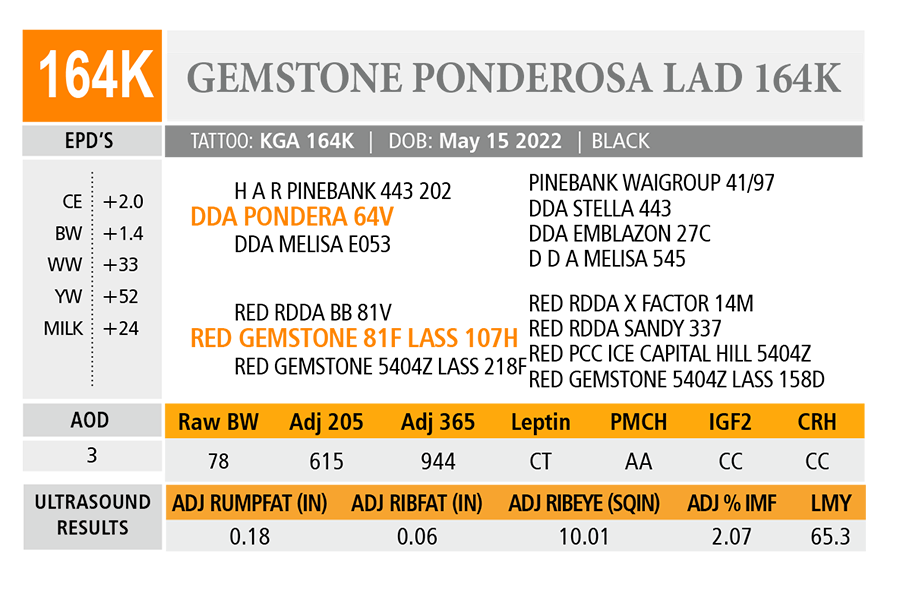 164K

GEMSTONE PONDEROSA LAD 164K

EPD'S

TATTOO: KGA 164K | DOB: May 15 2022 | BLACK

CE +2.0
BW +1.4
WW +33
YW +52
MILK +24

H A R PINEBANK 443 202
DDA PONDERA 64V
DDA MELISA E053

PINEBANK WAIGROUP 41/97
DDA STELLA 443
DDA EMBLAZON 27C
D D A MELISA 545

RED RDDA BB 81V
RED GEMSTONE 81F LASS 107H
RED GEMSTONE 5404Z LASS 218F

RED RDDA X FACTOR 14M
RED RDDA SANDY 337
RED PCC ICE CAPITAL HILL 5404Z
RED GEMSTONE 5404Z LASS 158D

| AOD | Raw BW | Adj 205 | Adj 365 | Leptin | PMCH | IGF2 | CRH |
|---|---|---|---|---|---|---|---|
| 3 | 78 | 615 | 944 | CT | AA | CC | CC |

| ULTRASOUND RESULTS | ADJ RUMPFAT (IN) | ADJ RIBFAT (IN) | ADJ RIBEYE (SQIN) | ADJ % IMF | LMY |
|---|---|---|---|---|---|
| | 0.18 | 0.06 | 10.01 | 2.07 | 65.3 |